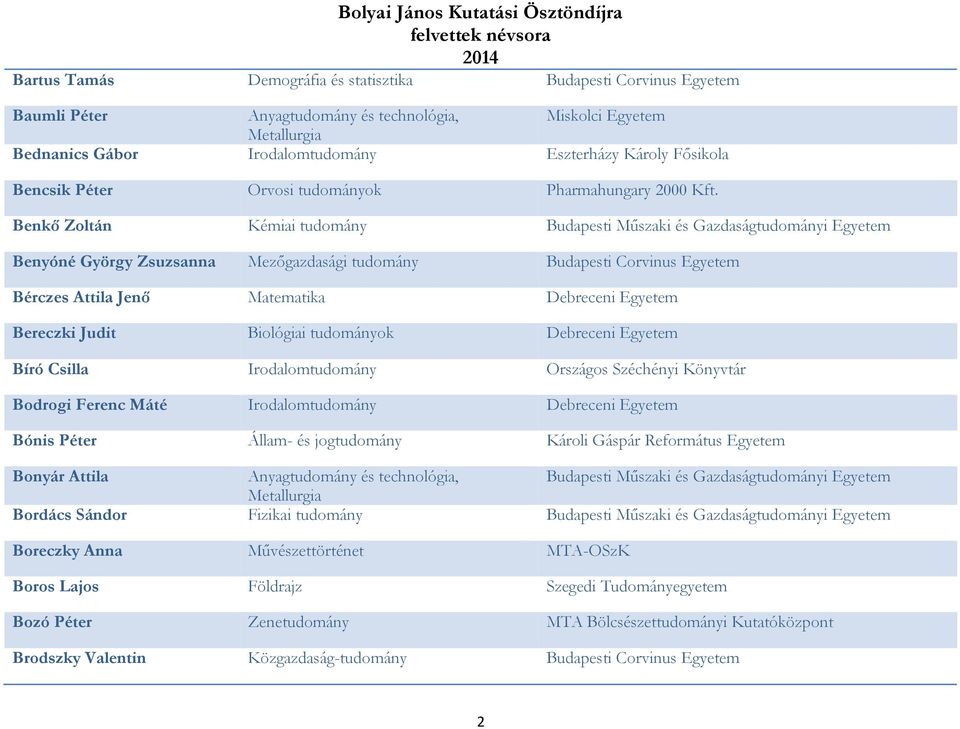 Bolyai János Kutatási Ösztöndíjra
felvettek névsora
2014

| | | |
|---|---|---|
| Bartus Tamás | Demográfia és statisztika | Budapesti Corvinus Egyetem |
| Baumli Péter | Anyagtudomány és technológia, Metallurgia | Miskolci Egyetem |
| Bednanics Gábor | Irodalomtudomány | Eszterházy Károly Főiskola |
| Bencsik Péter | Orvosi tudományok | Pharmahungary 2000 Kft. |
| Benkő Zoltán | Kémiai tudomány | Budapesti Műszaki és Gazdaságtudományi Egyetem |
| Benyóné György Zsuzsanna | Mezőgazdasági tudomány | Budapesti Corvinus Egyetem |
| Bérczes Attila Jenő | Matematika | Debreceni Egyetem |
| Bereczki Judit | Biológiai tudományok | Debreceni Egyetem |
| Bíró Csilla | Irodalomtudomány | Országos Széchényi Könyvtár |
| Bodrogi Ferenc Máté | Irodalomtudomány | Debreceni Egyetem |
| Bónis Péter | Állam- és jogtudomány | Károli Gáspár Református Egyetem |
| Bonyár Attila | Anyagtudomány és technológia, Metallurgia | Budapesti Műszaki és Gazdaságtudományi Egyetem |
| Bordács Sándor | Fizikai tudomány | Budapesti Műszaki és Gazdaságtudományi Egyetem |
| Boreczky Anna | Művészettörténet | MTA-OSzK |
| Boros Lajos | Földrajz | Szegedi Tudományegyetem |
| Bozó Péter | Zenetudomány | MTA Bölcsészettudományi Kutatóközpont |
| Brodszky Valentin | Közgazdaság-tudomány | Budapesti Corvinus Egyetem |

2